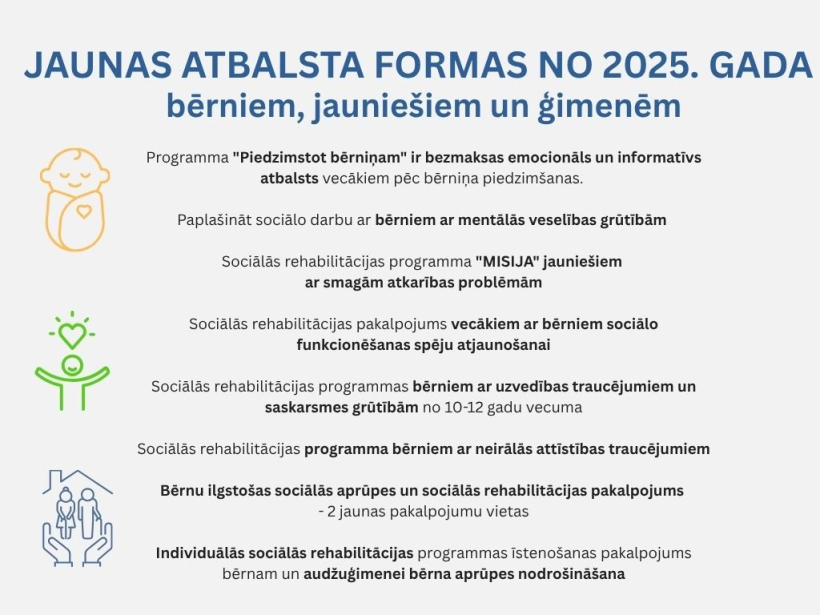 JAUNAS ATBALSTA FORMAS NO 2025. GADA
bērniem, jauniešiem un ģimenēm

Programma "Piedzimstot bērniņam" ir bezmaksas emocionāls un informatīvs atbalsts vecākiem pēc bērniņa piedzimšanas.

Paplašināt sociālo darbu ar bērniem ar mentālās veselības grūtībām

Sociālās rehabilitācijas programma "MISIJA" jauniešiem ar smagām atkarības problēmām

Sociālās rehabilitācijas pakalpojums vecākiem ar bērniem sociālo funkcionēšanas spēju atjaunošanai

Sociālās rehabilitācijas programmas bērniem ar uzvedības traucējumiem un saskarsmes grūtībām no 10-12 gadu vecuma

Sociālās rehabilitācijas programma bērniem ar neirālās attīstības traucējumiem

Bērnu ilgstošas sociālās aprūpes un sociālās rehabilitācijas pakalpojums - 2 jaunas pakalpojumu vietas

Individuālās sociālās rehabilitācijas programmas īstenošanas pakalpojums bērnam un audžuģimenei bērna aprūpes nodrošināšana